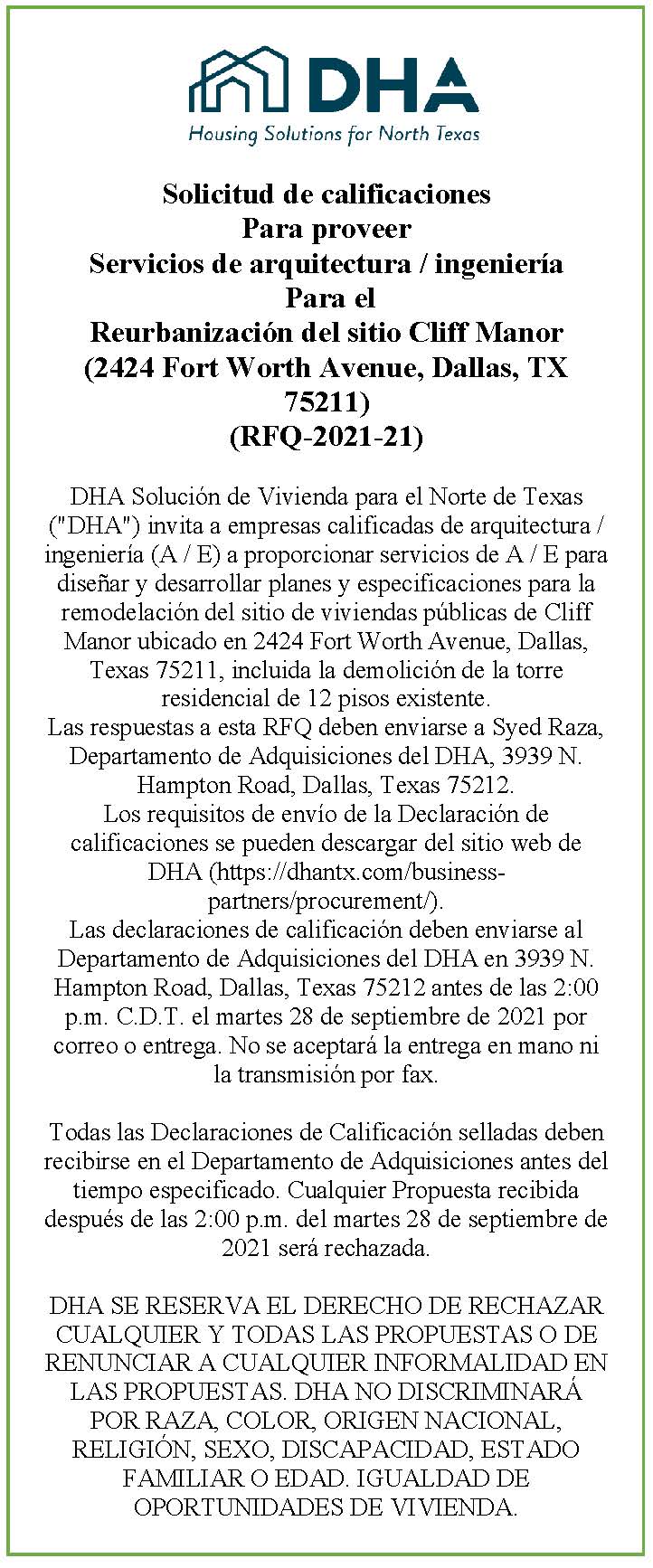 DHA
Housing Solutions for North Texas

Solicitud de calificaciones
Para proveer
Servicios de arquitectura / ingeniería
Para el
Reurbanización del sitio Cliff Manor
(2424 Fort Worth Avenue, Dallas, TX 75211)
(RFQ-2021-21)

DHA Solución de Vivienda para el Norte de Texas ("DHA") invita a empresas calificadas de arquitectura / ingeniería (A / E) a proporcionar servicios de A / E para diseñar y desarrollar planes y especificaciones para la remodelación del sitio de viviendas públicas de Cliff Manor ubicado en 2424 Fort Worth Avenue, Dallas, Texas 75211, incluida la demolición de la torre residencial de 12 pisos existente.
Las respuestas a esta RFQ deben enviarse a Syed Raza, Departamento de Adquisiciones del DHA, 3939 N. Hampton Road, Dallas, Texas 75212.
Los requisitos de envío de la Declaración de calificaciones se pueden descargar del sitio web de DHA (https://dhantx.com/business-partners/procurement/).
Las declaraciones de calificación deben enviarse al Departamento de Adquisiciones del DHA en 3939 N. Hampton Road, Dallas, Texas 75212 antes de las 2:00 p.m. C.D.T. el martes 28 de septiembre de 2021 por correo o entrega. No se aceptará la entrega en mano ni la transmisión por fax.

Todas las Declaraciones de Calificación selladas deben recibirse en el Departamento de Adquisiciones antes del tiempo especificado. Cualquier Propuesta recibida después de las 2:00 p.m. del martes 28 de septiembre de 2021 será rechazada.

DHA SE RESERVA EL DERECHO DE RECHAZAR CUALQUIER Y TODAS LAS PROPUESTAS O DE RENUNCIAR A CUALQUIER INFORMALIDAD EN LAS PROPUESTAS. DHA NO DISCRIMINARÁ POR RAZA, COLOR, ORIGEN NACIONAL, RELIGIÓN, SEXO, DISCAPACIDAD, ESTADO FAMILIAR O EDAD. IGUALDAD DE OPORTUNIDADES DE VIVIENDA.